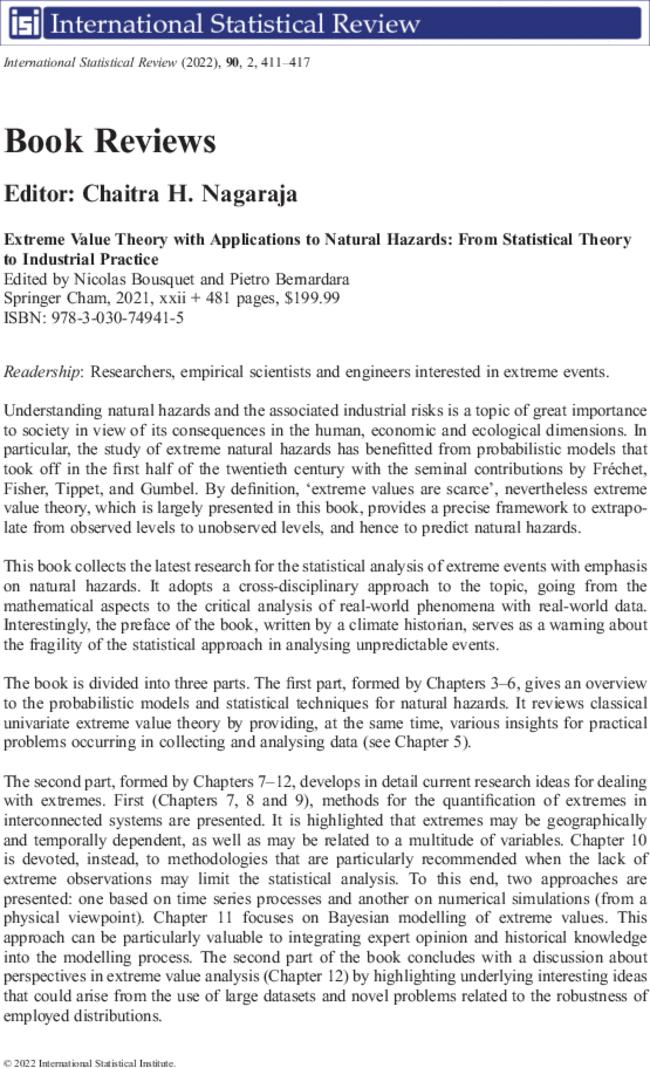 isi International Statistical Review

International Statistical Review (2022), 90, 2, 411–417

Book Reviews

Editor: Chaitra H. Nagaraja

Extreme Value Theory with Applications to Natural Hazards: From Statistical Theory to Industrial Practice
Edited by Nicolas Bousquet and Pietro Bernardara
Springer Cham, 2021, xxii + 481 pages, $199.99
ISBN: 978-3-030-74941-5

Readership: Researchers, empirical scientists and engineers interested in extreme events.

Understanding natural hazards and the associated industrial risks is a topic of great importance to society in view of its consequences in the human, economic and ecological dimensions. In particular, the study of extreme natural hazards has benefitted from probabilistic models that took off in the first half of the twentieth century with the seminal contributions by Fréchet, Fisher, Tippet, and Gumbel. By definition, 'extreme values are scarce', nevertheless extreme value theory, which is largely presented in this book, provides a precise framework to extrapolate from observed levels to unobserved levels, and hence to predict natural hazards.

This book collects the latest research for the statistical analysis of extreme events with emphasis on natural hazards. It adopts a cross-disciplinary approach to the topic, going from the mathematical aspects to the critical analysis of real-world phenomena with real-world data. Interestingly, the preface of the book, written by a climate historian, serves as a warning about the fragility of the statistical approach in analysing unpredictable events.

The book is divided into three parts. The first part, formed by Chapters 3–6, gives an overview to the probabilistic models and statistical techniques for natural hazards. It reviews classical univariate extreme value theory by providing, at the same time, various insights for practical problems occurring in collecting and analysing data (see Chapter 5).

The second part, formed by Chapters 7–12, develops in detail current research ideas for dealing with extremes. First (Chapters 7, 8 and 9), methods for the quantification of extremes in interconnected systems are presented. It is highlighted that extremes may be geographically and temporally dependent, as well as may be related to a multitude of variables. Chapter 10 is devoted, instead, to methodologies that are particularly recommended when the lack of extreme observations may limit the statistical analysis. To this end, two approaches are presented: one based on time series processes and another on numerical simulations (from a physical viewpoint). Chapter 11 focuses on Bayesian modelling of extreme values. This approach can be particularly valuable to integrating expert opinion and historical knowledge into the modelling process. The second part of the book concludes with a discussion about perspectives in extreme value analysis (Chapter 12) by highlighting underlying interesting ideas that could arise from the use of large datasets and novel problems related to the robustness of employed distributions.

© 2022 International Statistical Institute.